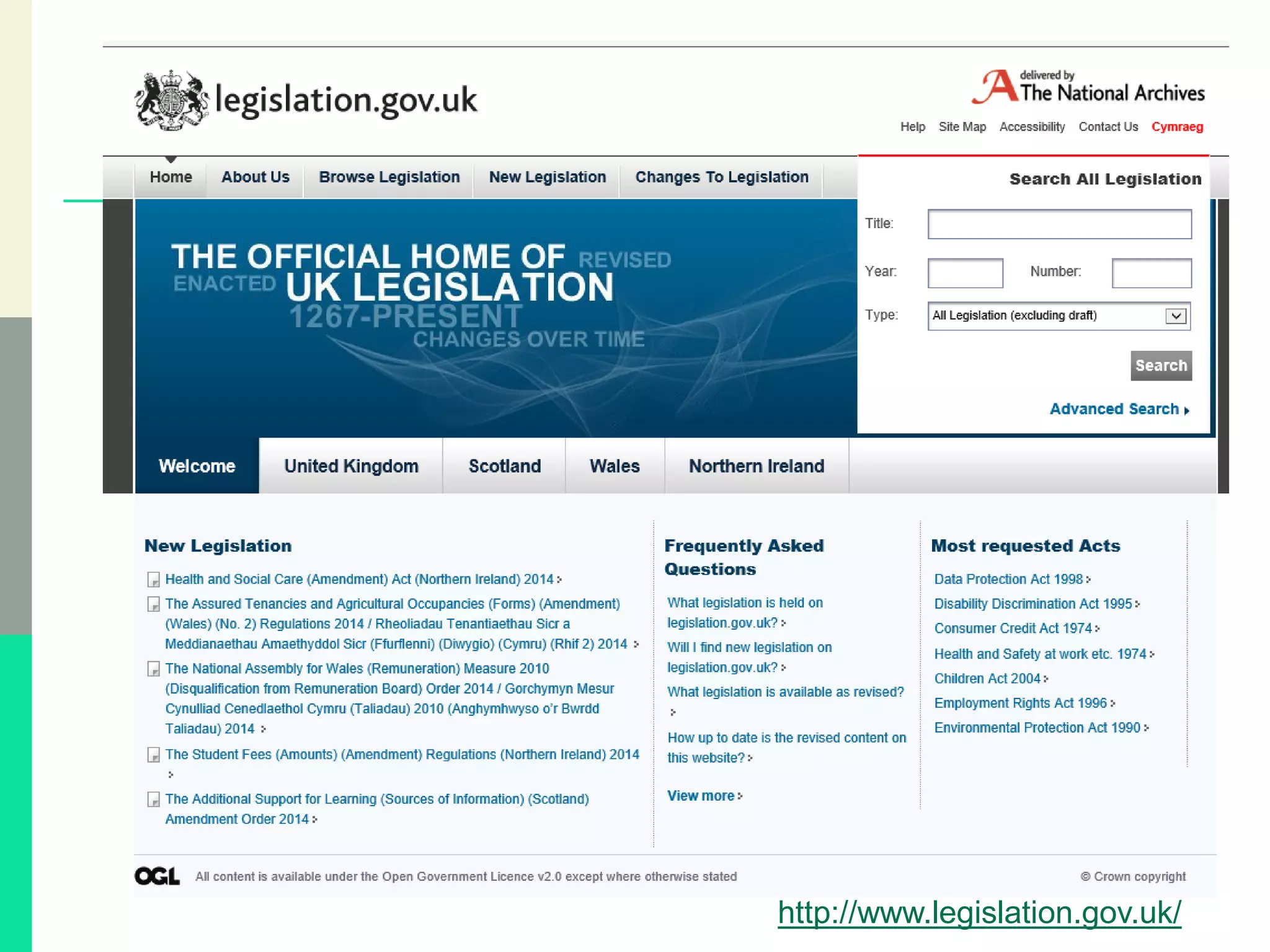 legislation.gov.uk

delivered by
The National Archives

Help Site Map Accessibility Contact Us Cymraeg

Home About Us Browse Legislation New Legislation Changes To Legislation

Search All Legislation

Title:

Year: Number:

Type: All Legislation (excluding draft)

Search

Advanced Search

THE OFFICIAL HOME OF REVISED ENACTED UK LEGISLATION 1267-PRESENT CHANGES OVER TIME

Welcome United Kingdom Scotland Wales Northern Ireland

New Legislation

Health and Social Care (Amendment) Act (Northern Ireland) 2014

The Assured Tenancies and Agricultural Occupancies (Forms) (Amendment) (Wales) (No. 2) Regulations 2014 / Rheoliadau Tenantiaethau Sicr a Meddianaethau Amaethyddol Sicr (Ffurflenni) (Diwygio) (Cymru) (Rhif 2) 2014

The National Assembly for Wales (Remuneration) Measure 2010 (Disqualification from Remuneration Board) Order 2014 / Gorchymyn Mesur Cynulliad Cenedlaethol Cymru (Taliadau) 2010 (Anghymhwyso o'r Bwrdd Taliadau) 2014

The Student Fees (Amounts) (Amendment) Regulations (Northern Ireland) 2014

The Additional Support for Learning (Sources of Information) (Scotland) Amendment Order 2014

Frequently Asked Questions

What legislation is held on legislation.gov.uk?

Will I find new legislation on legislation.gov.uk?

What legislation is available as revised?

How up to date is the revised content on this website?

View more

Most requested Acts

Data Protection Act 1998
Disability Discrimination Act 1995
Consumer Credit Act 1974
Health and Safety at work etc. 1974
Children Act 2004
Employment Rights Act 1996
Environmental Protection Act 1990

OGL All content is available under the Open Government Licence v2.0 except where otherwise stated

© Crown copyright

http://www.legislation.gov.uk/